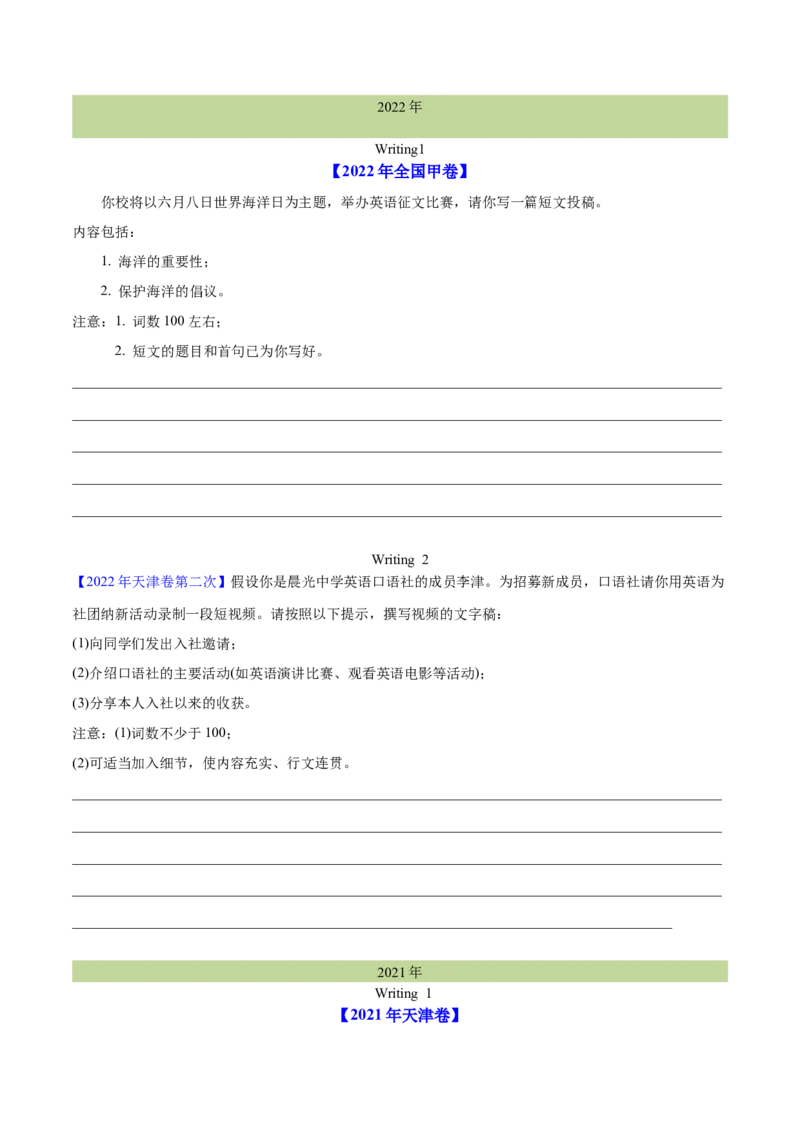 2022 年

Writing1

【2022 年全国甲卷】

你校将以六月八日世界海洋日为主题，举办英语征文比赛，请你写一篇短文投稿。

内容包括：

1. 海洋的重要性；

2. 保护海洋的倡议。

注意：1. 词数 100 左右；

2. 短文的题目和首句已为你写好。

Writing 2

【2022 年天津卷第二次】假设你是晨光中学英语口语社的成员李津。为招募新成员，口语社请你用英语为社团纳新活动录制一段短视频。请按照以下提示，撰写视频的文字稿：

(1)向同学们发出入社邀请；

(2)介绍口语社的主要活动(如英语演讲比赛、观看英语电影等活动)；

(3)分享本人入社以来的收获。

注意：(1)词数不少于 100；

(2)可适当加入细节，使内容充实、行文连贯。

2021 年

Writing 1

【2021 年天津卷】